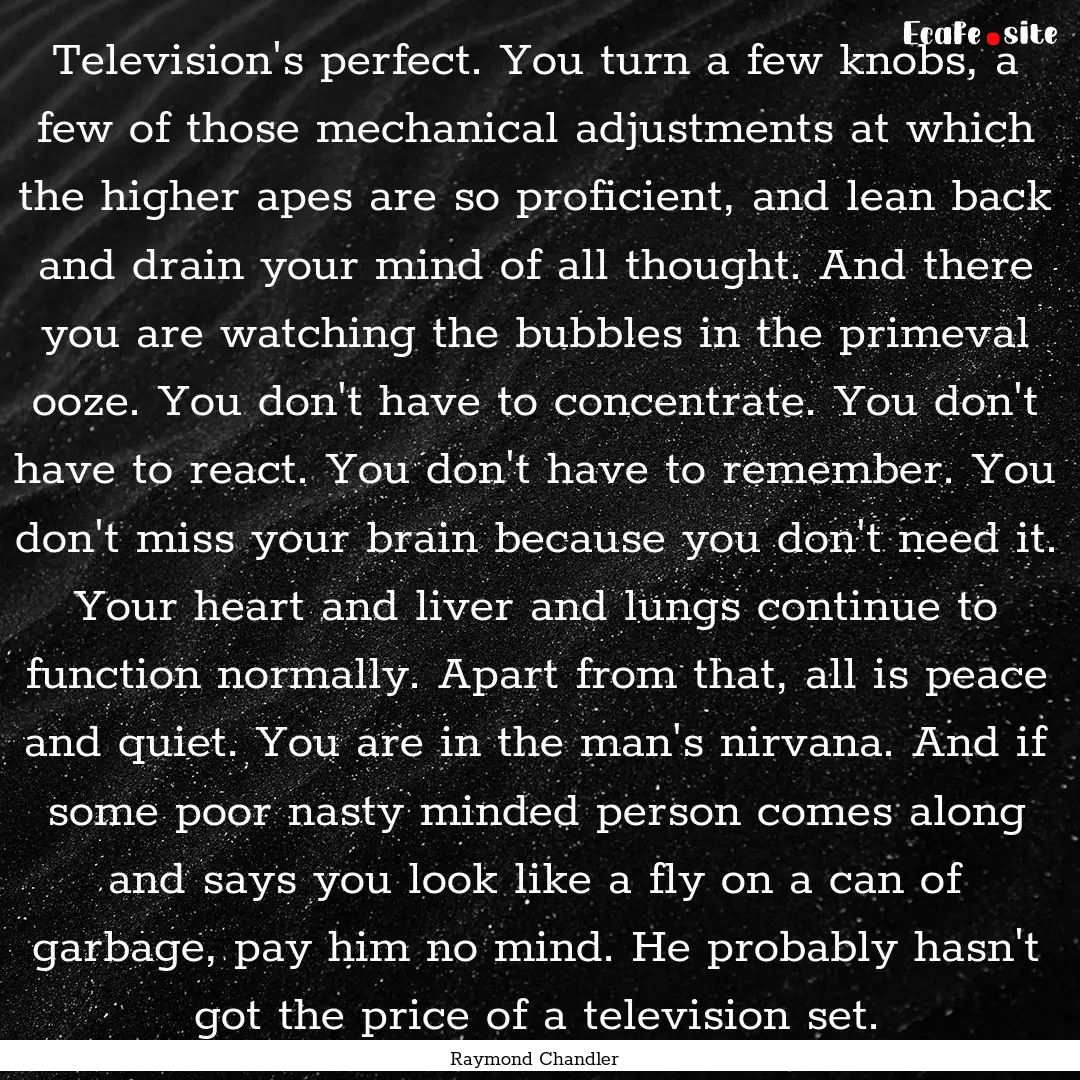 Ecafe.site

Television's perfect. You turn a few knobs, a few of those mechanical adjustments at which the higher apes are so proficient, and lean back and drain your mind of all thought. And there you are watching the bubbles in the primeval ooze. You don't have to concentrate. You don't have to react. You don't have to remember. You don't miss your brain because you don't need it. Your heart and liver and lungs continue to function normally. Apart from that, all is peace and quiet. You are in the man's nirvana. And if some poor nasty minded person comes along and says you look like a fly on a can of garbage, pay him no mind. He probably hasn't got the price of a television set.

Raymond Chandler